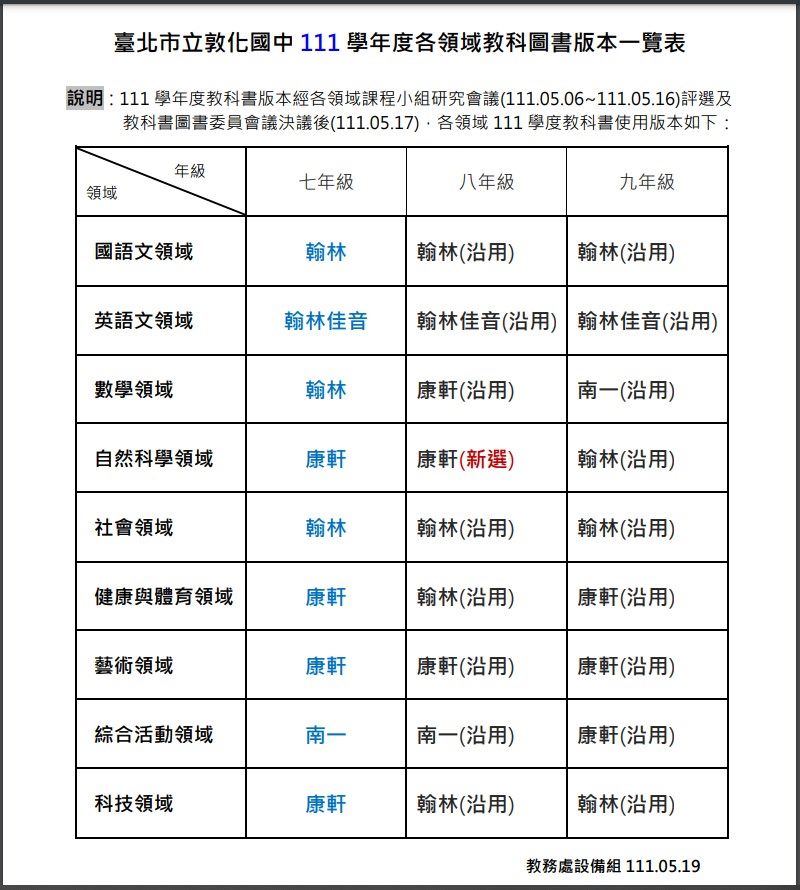 臺北市立敦化國中 111 學年度各領域教科圖書版本一覽表

說明：111 學年度教科書版本經各領域課程小組研究會議(111.05.06~111.05.16)評選及教科書圖書委員會議決議後(111.05.17)，各領域 111 學度教科書使用版本如下：

| 年級 領域 | 七年級 | 八年級 | 九年級 |
|---|---|---|---|
| 國語文領域 | 翰林 | 翰林(沿用) | 翰林(沿用) |
| 英語文領域 | 翰林佳音 | 翰林佳音(沿用) | 翰林佳音(沿用) |
| 數學領域 | 翰林 | 康軒(沿用) | 南一(沿用) |
| 自然科學領域 | 康軒 | 康軒(新選) | 翰林(沿用) |
| 社會領域 | 翰林 | 翰林(沿用) | 翰林(沿用) |
| 健康與體育領域 | 康軒 | 翰林(沿用) | 康軒(沿用) |
| 藝術領域 | 康軒 | 康軒(沿用) | 康軒(沿用) |
| 綜合活動領域 | 南一 | 南一(沿用) | 康軒(沿用) |
| 科技領域 | 康軒 | 翰林(沿用) | 翰林(沿用) |

教務處設備組 111.05.19